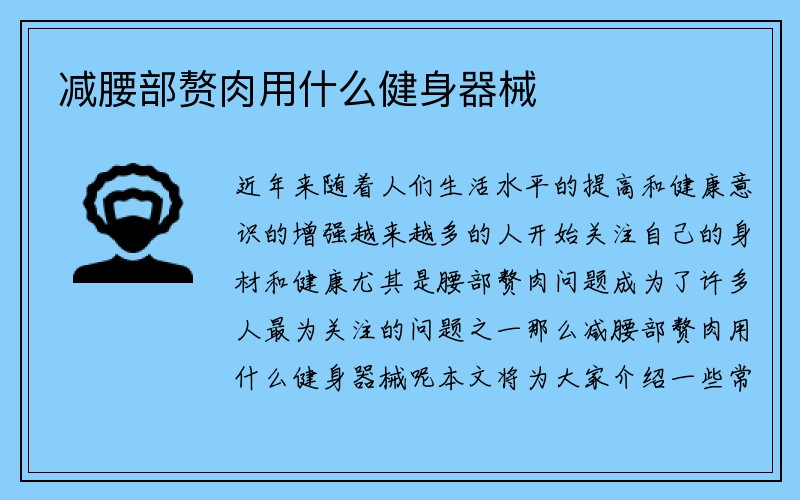 减腰部赘肉用什么健身器械

近年来随着人们生活水平的提高和健康意识的增强越来越多的人开始关注自己的身材和健康尤其是腰部赘肉问题成为了许多人最为关注的问题之一那么减腰部赘肉用什么健身器械呢本文将为大家介绍一些常